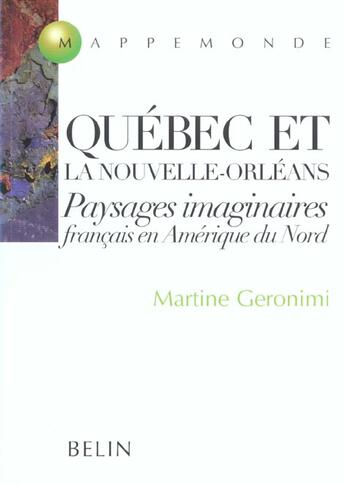 MAPPEMONDE

QUÉBEC ET
LA NOUVELLE-ORLÉANS
Paysages imaginaires
français en Amérique du Nord

Martine Geronimi

BELIN